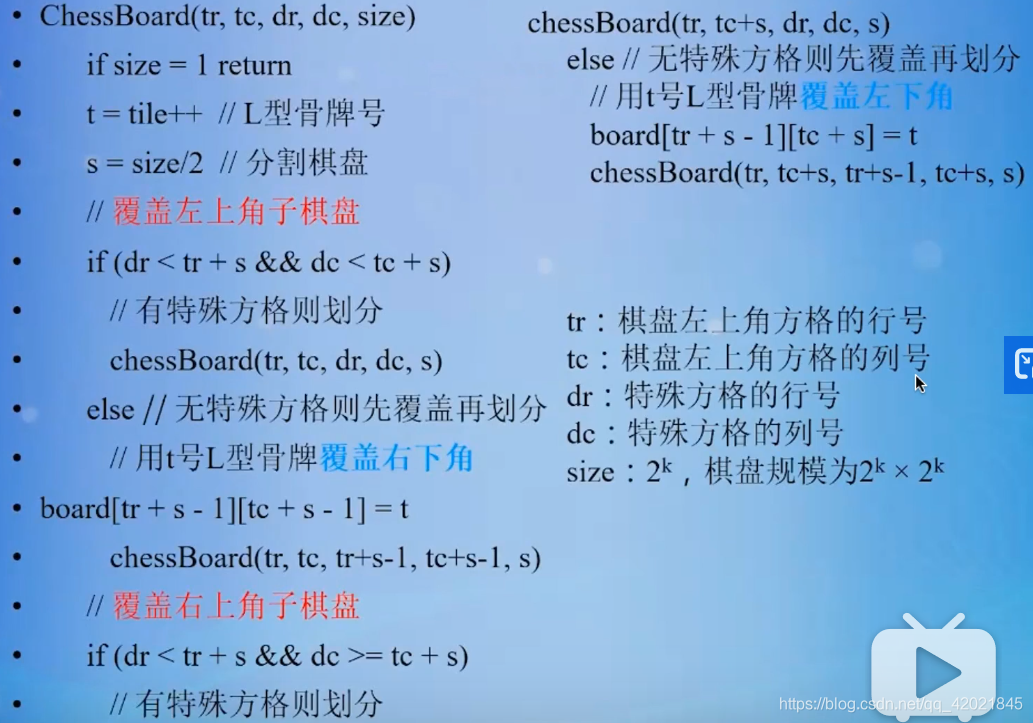 • ChessBoard(tr, tc, dr, dc, size)
• if size = 1 return
• t = tile++ // L型骨牌号
• s = size/2 // 分割棋盘
• // 覆盖左上角子棋盘
• if (dr < tr + s && dc < tc + s)
• // 有特殊方格则划分
• chessBoard(tr, tc, dr, dc, s)
• else // 无特殊方格则先覆盖再划分
• // 用t号L型骨牌覆盖右下角
• board[tr + s - 1][tc + s - 1] = t
• chessBoard(tr, tc, tr+s-1, tc+s-1, s)
• // 覆盖右上角子棋盘
• if (dr < tr + s && dc >= tc + s)
• // 有特殊方格则划分

chessBoard(tr, tc+s, dr, dc, s)
else // 无特殊方格则先覆盖再划分
// 用t号L型骨牌覆盖左下角
board[tr + s - 1][tc + s] = t
chessBoard(tr, tc+s, tr+s-1, tc+s, s)

tr：棋盘左上角方格的行号
tc：棋盘左上角方格的列号
dr：特殊方格的行号
dc：特殊方格的列号
size：$2^k$，棋盘规模为$2^k \times 2^k$

https://blog.csdn.net/qq_42021845